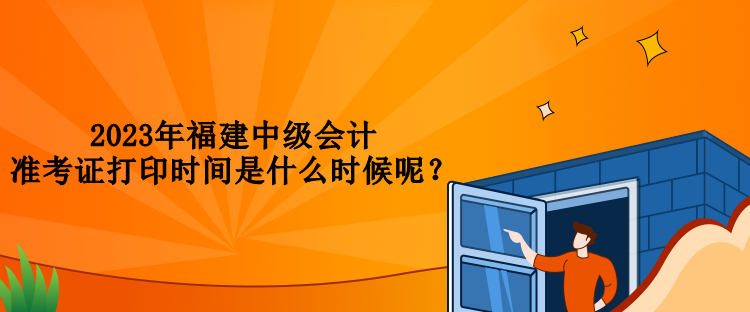 2023年福建中级会计
准考证打印时间是什么时候呢？